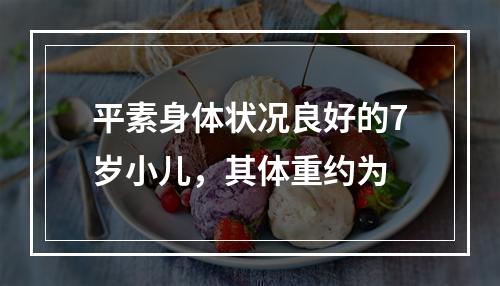 平素身体状况良好的7岁小儿，其体重约为